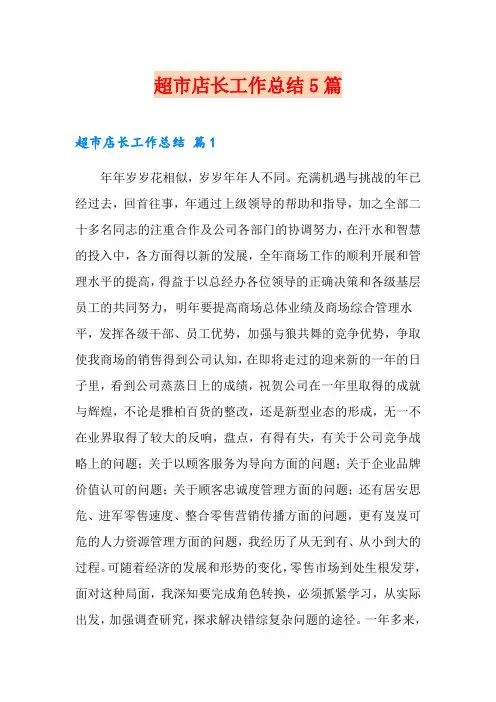 超市店长工作总结5篇

超市店长工作总结 篇1

年年岁岁花相似，岁岁年年人不同。充满机遇与挑战的年已经过去，回首往事，年通过上级领导的帮助和指导，加之全部二十多名同志的注重合作及公司各部门的协调努力，在汗水和智慧的投入中，各方面得以新的发展，全年商场工作的顺利开展和管理水平的提高，得益于以总经办各位领导的正确决策和各级基层员工的共同努力，明年要提高商场总体业绩及商场综合管理水平，发挥各级干部、员工优势，加强与狼共舞的竞争优势，争取使我商场的销售得到公司认知，在即将走过的迎来新的一年的日子里，看到公司蒸蒸日上的成绩，祝贺公司在一年里取得的成就与辉煌，不论是雅柏百货的整改，还是新型业态的形成，无一不在业界取得了较大的反响，盘点，有得有失，有关于公司竞争战略上的问题；关于以顾客服务为导向方面的问题；关于企业品牌价值认可的问题；关于顾客忠诚度管理方面的问题；还有居安思危、进军零售速度、整合零售营销传播方面的问题，更有岌岌可危的人力资源管理方面的问题，我经历了从无到有、从小到大的过程。可随着经济的发展和形势的变化，零售市场到处生根发芽，面对这种局面，我深知要完成角色转换，必须抓紧学习，从实际出发，加强调查研究，探求解决错综复杂问题的途径。一年多来，